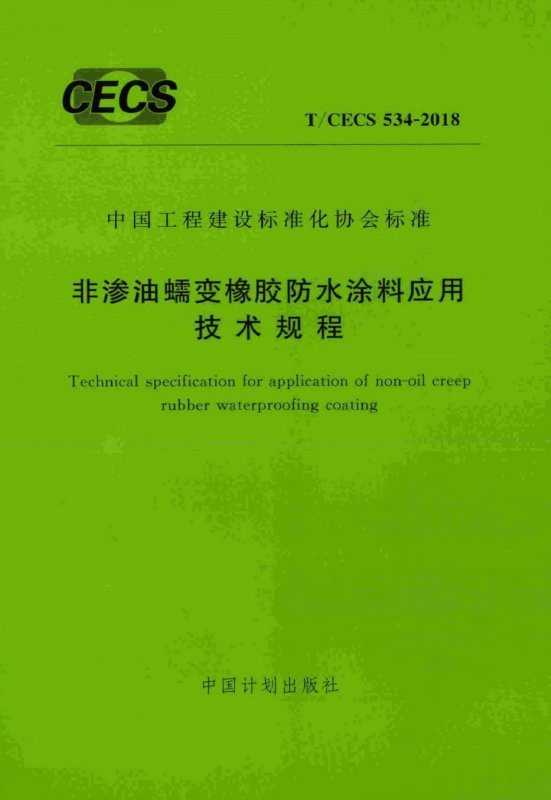 CECS

T/CECS 534-2018

中国工程建设标准化协会标准

非渗油蠕变橡胶防水涂料应用
技术规程

Technical specification for application of non-oil creep rubber waterproofing coating

中国计划出版社